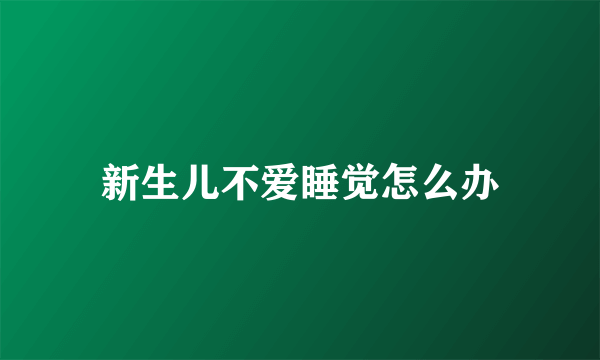 新生儿不爱睡觉怎么办